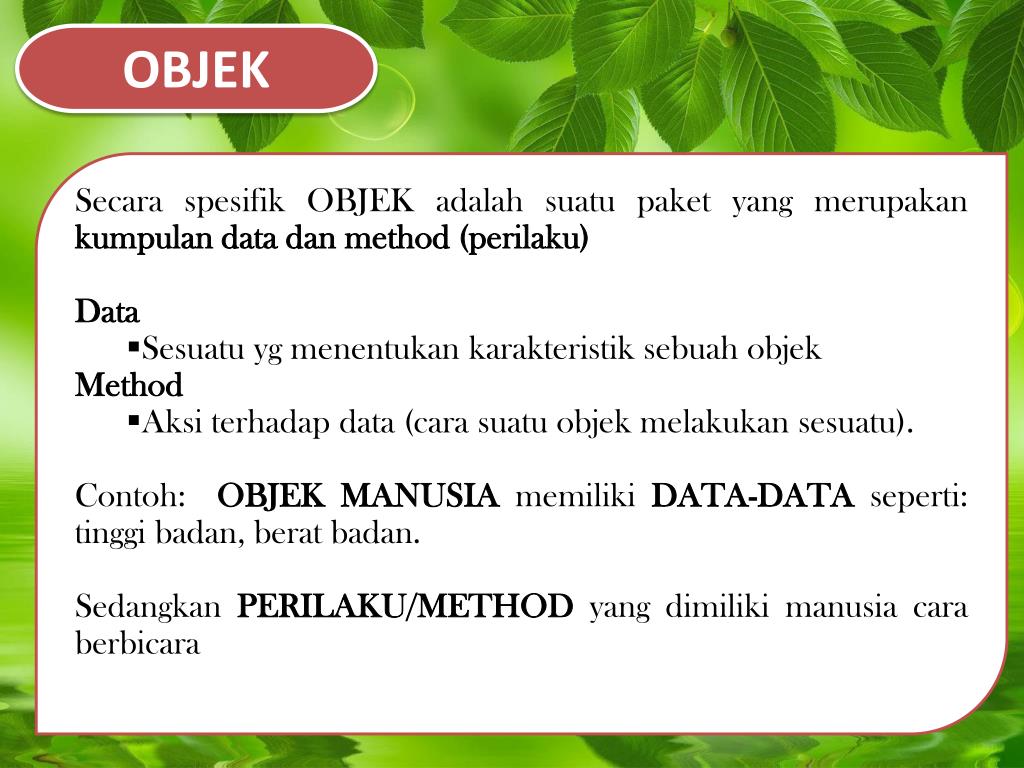 OBJEK

Secara spesifik OBJEK adalah suatu paket yang merupakan kumpulan data dan method (perilaku)

Data
▪Sesuatu yg menentukan karakteristik sebuah objek
Method
▪Aksi terhadap data (cara suatu objek melakukan sesuatu).

Contoh: OBJEK MANUSIA memiliki DATA-DATA seperti: tinggi badan, berat badan.

Sedangkan PERILAKU/METHOD yang dimiliki manusia cara berbicara